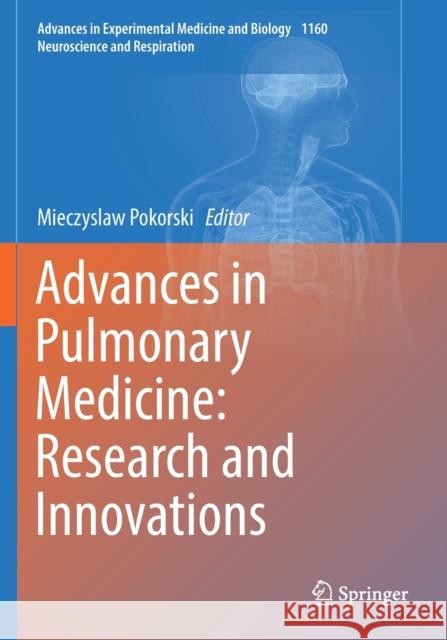 Advances in Experimental Medicine and Biology 1160
Neuroscience and Respiration

Mieczyslaw Pokorski Editor

Advances in Pulmonary Medicine: Research and Innovations

Springer